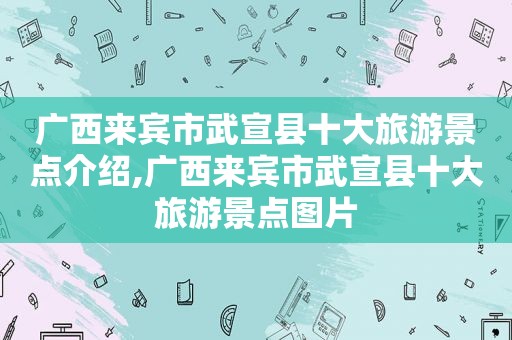 广西来宾市武宣县十大旅游景点介绍,广西来宾市武宣县十大旅游景点图片

STATIONERY